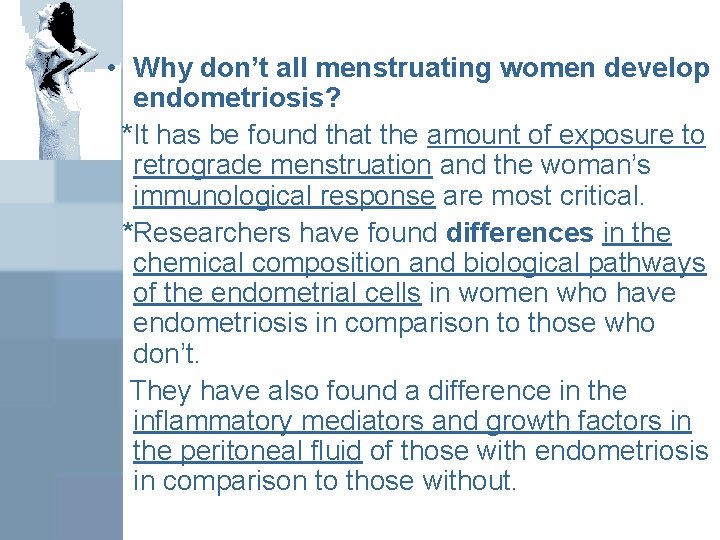 • Why don't all menstruating women develop endometriosis?

*It has be found that the amount of exposure to retrograde menstruation and the woman's immunological response are most critical.

*Researchers have found differences in the chemical composition and biological pathways of the endometrial cells in women who have endometriosis in comparison to those who don't.

They have also found a difference in the inflammatory mediators and growth factors in the peritoneal fluid of those with endometriosis in comparison to those without.